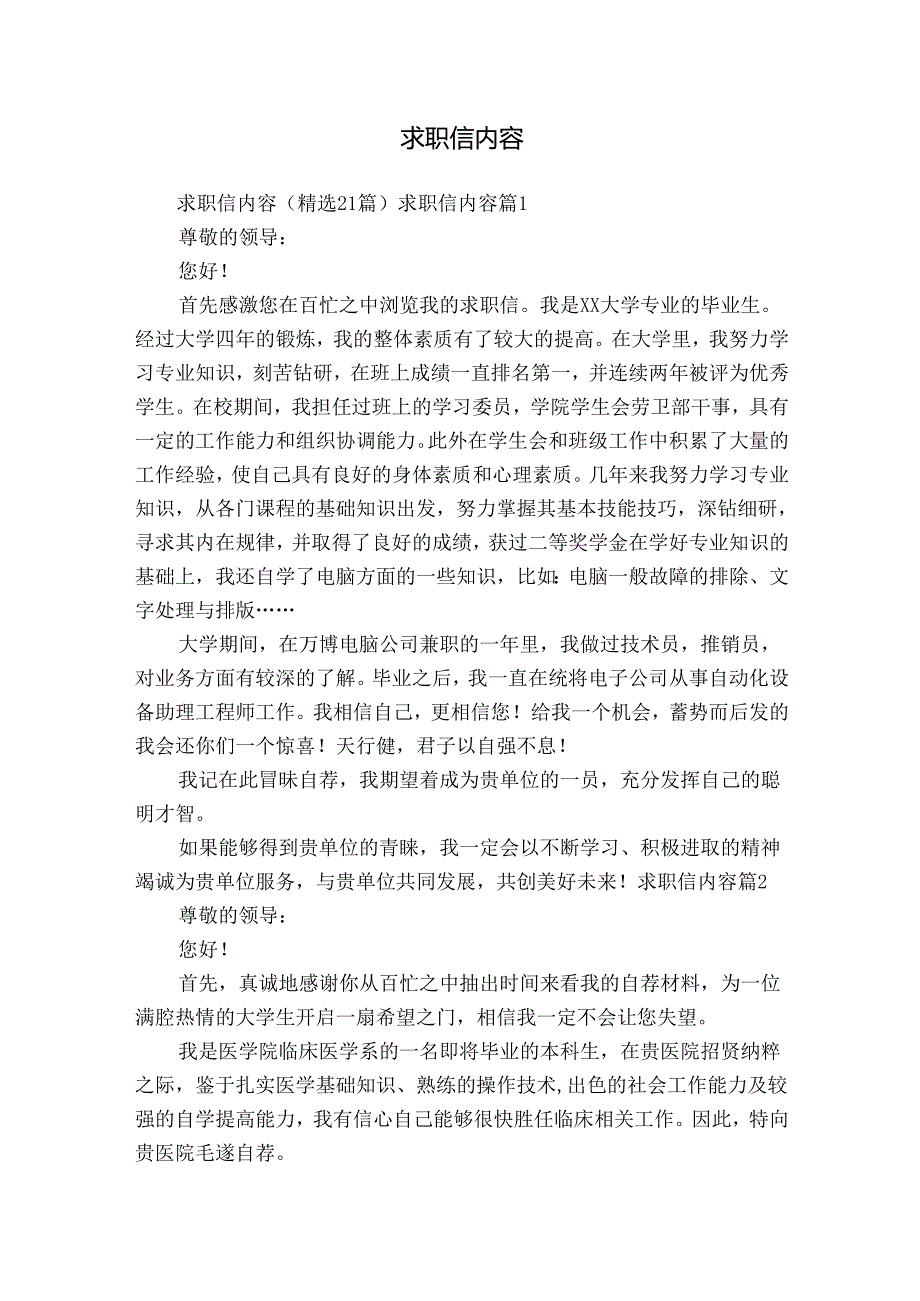 求职信内容

求职信内容（精选21篇）求职信内容篇1

尊敬的领导：

您好！

首先感激您在百忙之中浏览我的求职信。我是XX大学专业的毕业生。经过大学四年的锻炼，我的整体素质有了较大的提高。在大学里，我努力学习专业知识，刻苦钻研，在班上成绩一直排名第一，并连续两年被评为优秀学生。在校期间，我担任过班上的学习委员，学院学生会劳卫部干事，具有一定的工作能力和组织协调能力。此外在学生会和班级工作中积累了大量的工作经验，使自己具有良好的身体素质和心理素质。几年来我努力学习专业知识，从各门课程的基础知识出发，努力掌握其基本技能技巧，深钻细研，寻求其内在规律，并取得了良好的成绩，获过二等奖学金在学好专业知识的基础上，我还自学了电脑方面的一些知识，比如：电脑一般故障的排除、文字处理与排版……

大学期间，在万博电脑公司兼职的一年里，我做过技术员，推销员，对业务方面有较深的了解。毕业之后，我一直在统将电子公司从事自动化设备助理工程师工作。我相信自己，更相信您！给我一个机会，蓄势而后发的我会还你们一个惊喜！天行健，君子以自强不息！

我记在此冒昧自荐，我期望着成为贵单位的一员，充分发挥自己的聪明才智。

如果能够得到贵单位的青睐，我一定会以不断学习、积极进取的精神竭诚为贵单位服务，与贵单位共同发展，共创美好未来！求职信内容篇2

尊敬的领导：

您好！

首先，真诚地感谢你从百忙之中抽出时间来看我的自荐材料，为一位满腔热情的大学生开启一扇希望之门，相信我一定不会让您失望。

我是医学院临床医学系的一名即将毕业的本科生，在贵医院招贤纳粹之际，鉴于扎实医学基础知识、熟练的操作技术，出色的社会工作能力及较强的自学提高能力，我有信心自己能够很快胜任临床相关工作。因此，特向贵医院毛遂自荐。